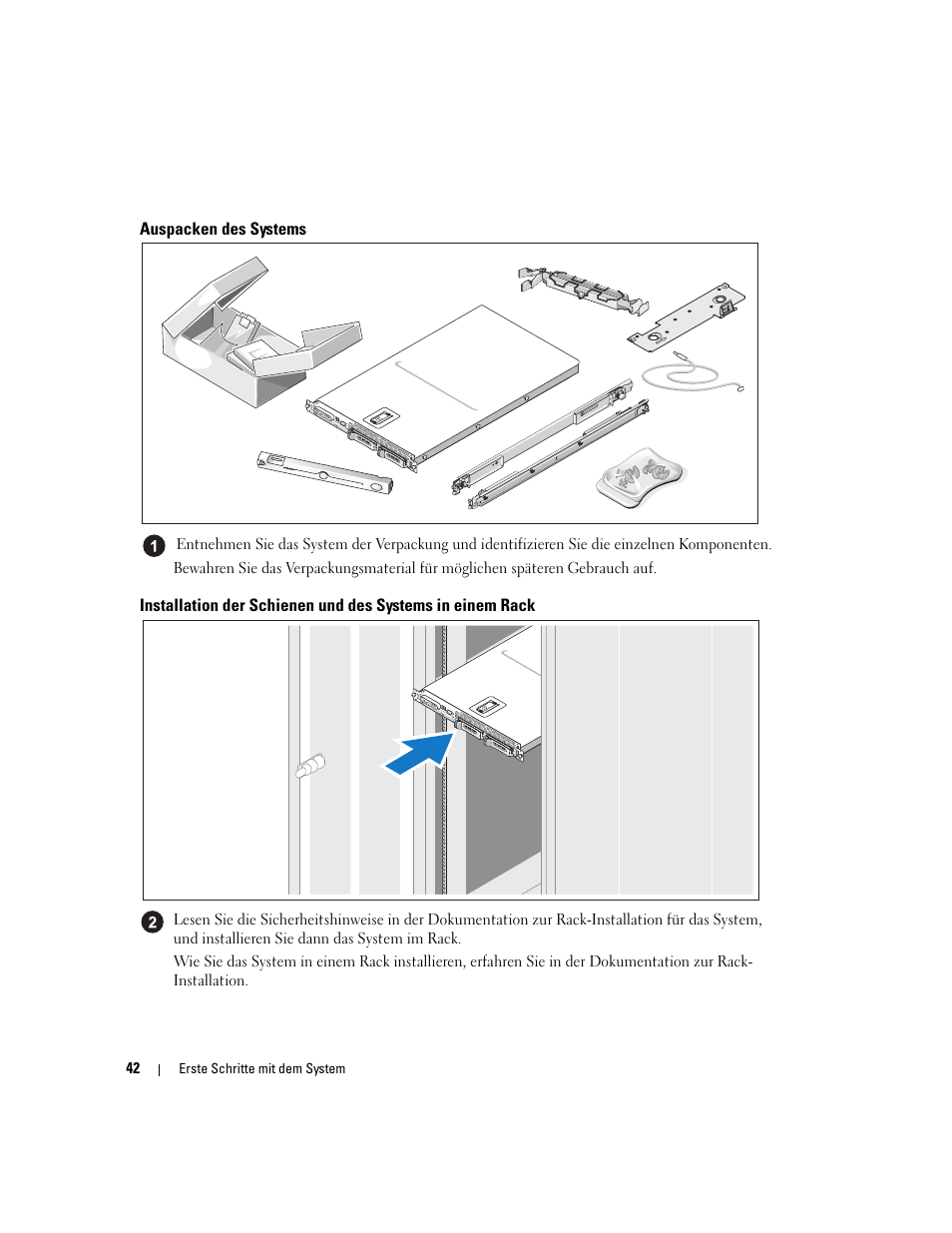 Auspacken des Systems

1 Entnehmen Sie das System der Verpackung und identifizieren Sie die einzelnen Komponenten. Bewahren Sie das Verpackungsmaterial für möglichen späteren Gebrauch auf.

Installation der Schienen und des Systems in einem Rack

2 Lesen Sie die Sicherheitshinweise in der Dokumentation zur Rack-Installation für das System, und installieren Sie dann das System im Rack.

Wie Sie das System in einem Rack installieren, erfahren Sie in der Dokumentation zur Rack-Installation.

42 | Erste Schritte mit dem System